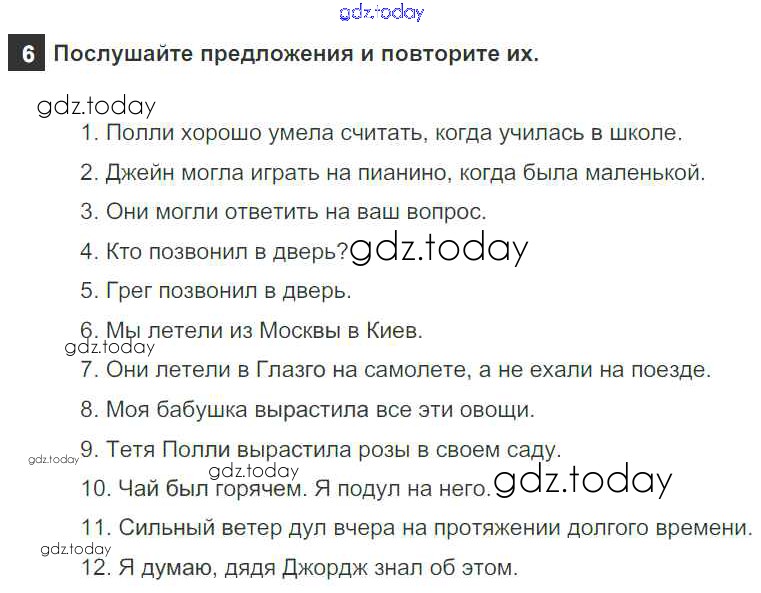 6 Послушайте предложения и повторите их.

1. Полли хорошо умела считать, когда училась в школе.

2. Джейн могла играть на пианино, когда была маленькой.

3. Они могли ответить на ваш вопрос.

4. Кто позвонил в дверь?

5. Грег позвонил в дверь.

6. Мы летели из Москвы в Киев.

7. Они летели в Глазго на самолете, а не ехали на поезде.

8. Моя бабушка вырастила все эти овощи.

9. Тетя Полли вырастила розы в своем саду.

10. Чай был горячем. Я подул на него.

11. Сильный ветер дул вчера на протяжении долгого времени.

12. Я думаю, дядя Джордж знал об этом.

gdz.today